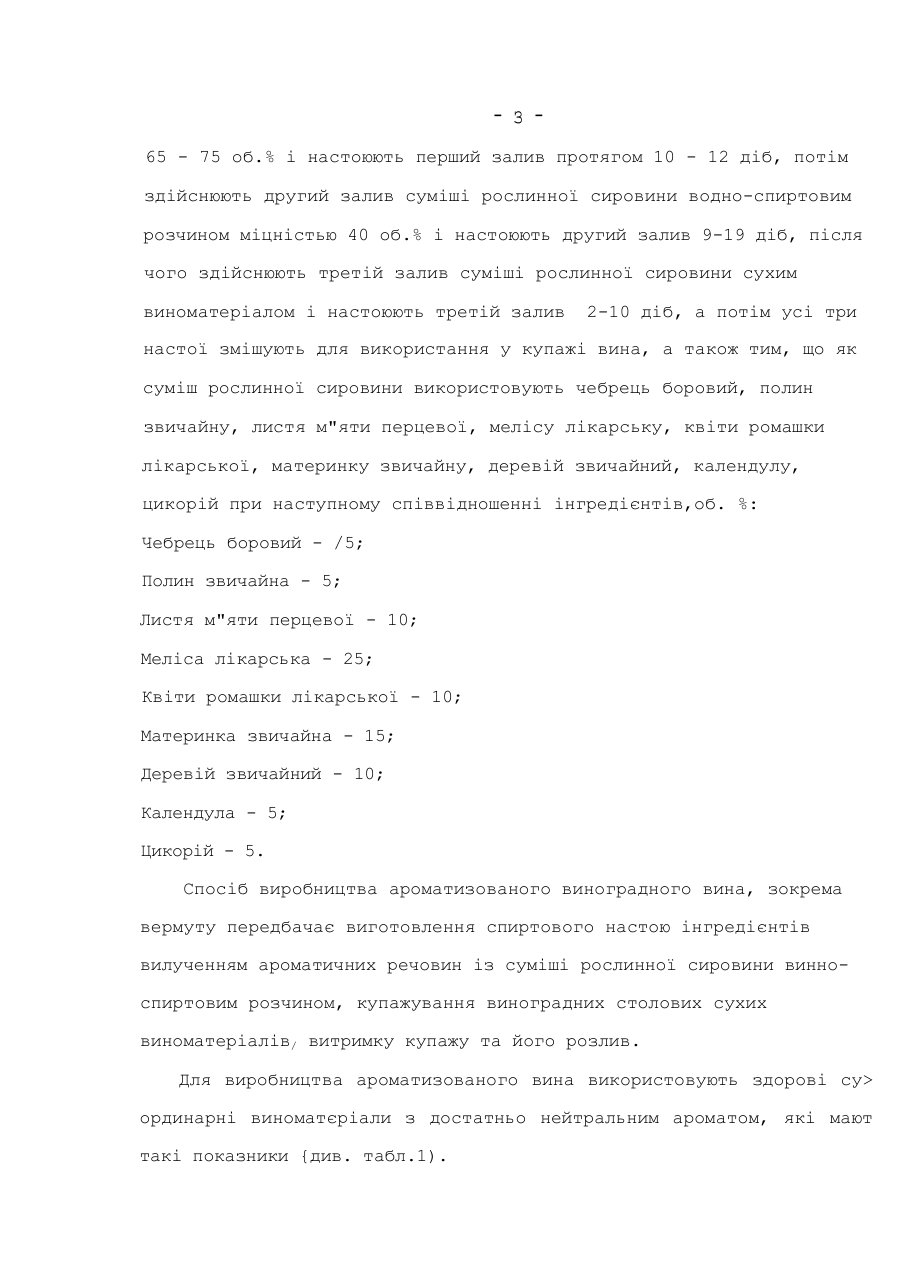 - 3 -

65 - 75 об.% і настоюють перший залив протягом 10 - 12 діб, потім здійснюють другий залив суміші рослинної сировини водно-спиртовим розчином міцністю 40 об.% і настоюють другий залив 9-19 діб, після чого здійснюють третій залив суміші рослинної сировини сухим виноматеріалом і настоюють третій залив 2-10 діб, а потім усі три настої змішують для використання у купажі вина, а також тим, що як суміш рослинної сировини використовують чебрець боровий, полин звичайну, листя м"яти перцевої, мелісу лікарську, квіти ромашки лікарської, материнку звичайну, деревій звичайний, календулу, цикорій при наступному співвідношенні інгредієнтів,об. %:

Чебрець боровий - /5;

Полин звичайна - 5;

Листя м"яти перцевої - 10;

Меліса лікарська - 25;

Квіти ромашки лікарської - 10;

Материнка звичайна - 15;

Деревій звичайний - 10;

Календула - 5;

Цикорій - 5.

Спосіб виробництва ароматизованого виноградного вина, зокрема вермуту передбачає виготовлення спиртового настою інгредієнтів вилученням ароматичних речовин із суміші рослинної сировини винно-спиртовим розчином, купажування виноградних столових сухих виноматеріалів, витримку купажу та його розлив.

Для виробництва ароматизованого вина використовують здорові су> ординарні виноматеріали з достатньо нейтральним ароматом, які мают такі показники {див. табл.1).